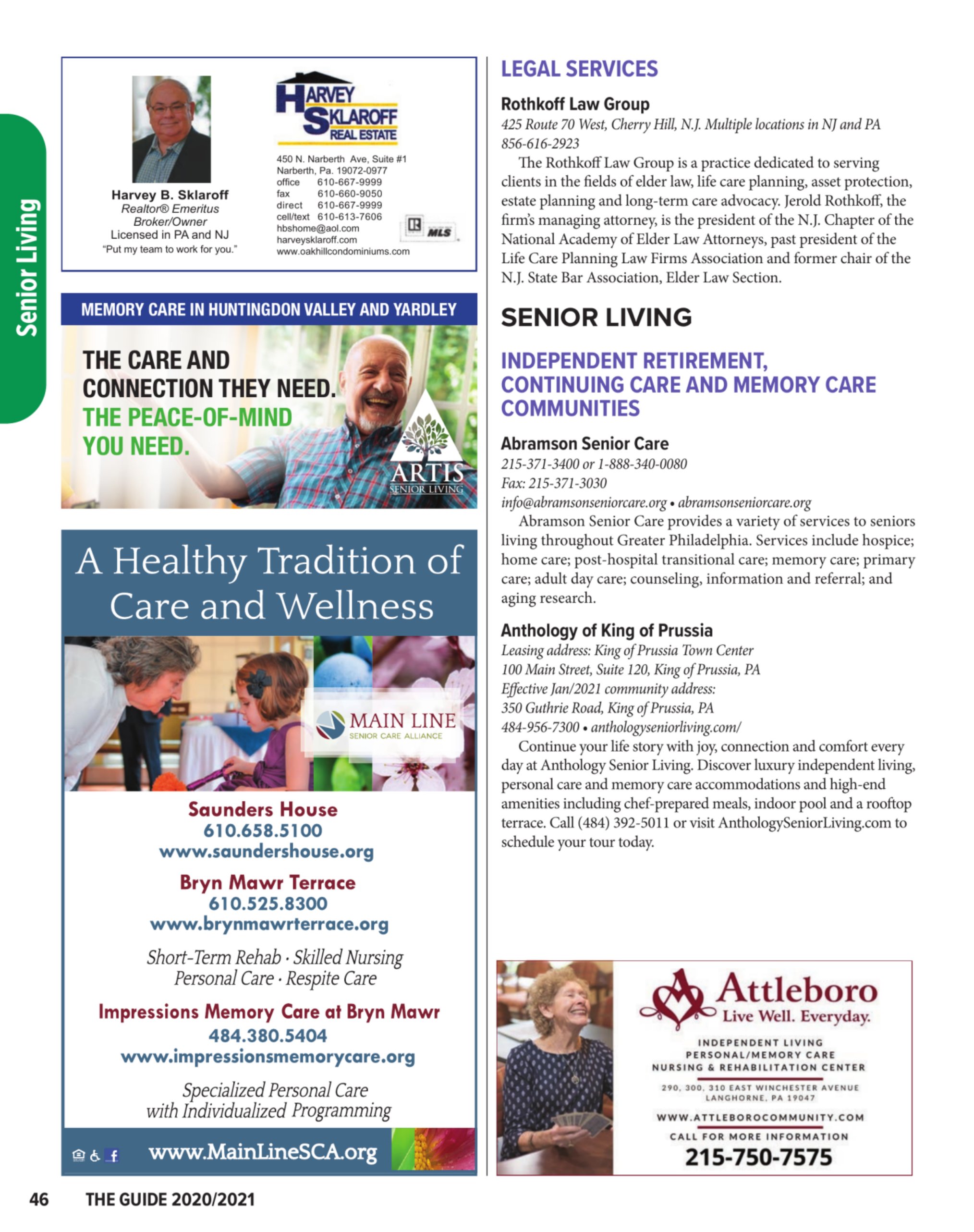 Senior Living

Harvey B. Sklaroff
Realtor® Emeritus
Broker/Owner
Licensed in PA and NJ
"Put my team to work for you."

HARVEY SKLAROFF REAL ESTATE

450 N. Narberth Ave, Suite #1
Narberth, Pa. 19072-0977
office 610-667-9999
fax 610-660-9050
direct 610-667-9999
cell/text 610-613-7606
hbshome@aol.com
harveysklaroff.com
www.oakhillcondominiums.com

MLS

MEMORY CARE IN HUNTINGDON VALLEY AND YARDLEY

THE CARE AND CONNECTION THEY NEED. THE PEACE-OF-MIND YOU NEED.

ARTIS SENIOR LIVING

A Healthy Tradition of Care and Wellness

MAIN LINE SENIOR CARE ALLIANCE

Saunders House
610.658.5100
www.saundershouse.org

Bryn Mawr Terrace
610.525.8300
www.brynmawrterrace.org

Short-Term Rehab · Skilled Nursing
Personal Care · Respite Care

Impressions Memory Care at Bryn Mawr
484.380.5404
www.impressionsmemorycare.org

Specialized Personal Care with Individualized Programming

www.MainLineSCA.org

LEGAL SERVICES

Rothkoff Law Group
425 Route 70 West, Cherry Hill, N.J. Multiple locations in NJ and PA
856-616-2923

The Rothkoff Law Group is a practice dedicated to serving clients in the fields of elder law, life care planning, asset protection, estate planning and long-term care advocacy. Jerold Rothkoff, the firm's managing attorney, is the president of the N.J. Chapter of the National Academy of Elder Law Attorneys, past president of the Life Care Planning Law Firms Association and former chair of the N.J. State Bar Association, Elder Law Section.

SENIOR LIVING

INDEPENDENT RETIREMENT, CONTINUING CARE AND MEMORY CARE COMMUNITIES

Abramson Senior Care
215-371-3400 or 1-888-340-0080
Fax: 215-371-3030
info@abramsonseniorcare.org • abramsonseniorcare.org

Abramson Senior Care provides a variety of services to seniors living throughout Greater Philadelphia. Services include hospice; home care; post-hospital transitional care; memory care; primary care; adult day care; counseling, information and referral; and aging research.

Anthology of King of Prussia
Leasing address: King of Prussia Town Center
100 Main Street, Suite 120, King of Prussia, PA
Effective Jan/2021 community address:
350 Guthrie Road, King of Prussia, PA
484-956-7300 • anthologyseniorliving.com/

Continue your life story with joy, connection and comfort every day at Anthology Senior Living. Discover luxury independent living, personal care and memory care accommodations and high-end amenities including chef-prepared meals, indoor pool and a rooftop terrace. Call (484) 392-5011 or visit AnthologySeniorLiving.com to schedule your tour today.

Attleboro
Live Well. Everyday.
INDEPENDENT LIVING
PERSONAL/MEMORY CARE
NURSING & REHABILITATION CENTER
290, 300, 310 EAST WINCHESTER AVENUE
LANGHORNE, PA 19047
WWW.ATTLEBOROCOMMUNITY.COM
CALL FOR MORE INFORMATION
215-750-7575

46 THE GUIDE 2020/2021